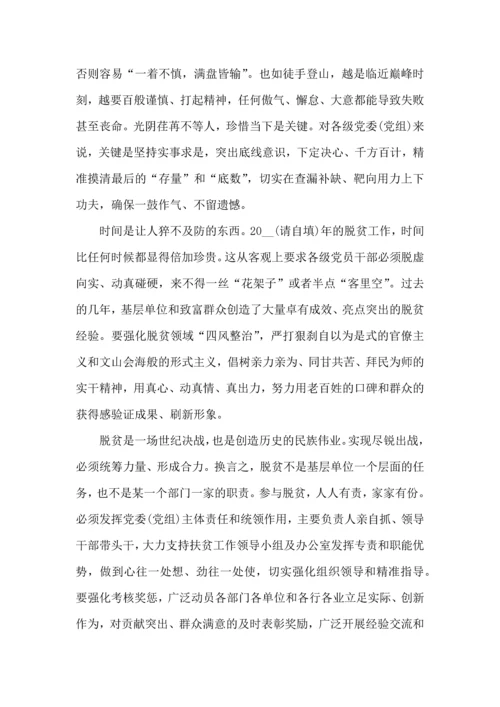 否则容易“一着不慎，满盘皆输”。也如徒手登山，越是临近巅峰时刻，越要百般谨慎、打起精神，任何傲气、懈怠、大意都能导致失败甚至丧命。光阴荏苒不等人，珍惜当下是关键。对各级党委(党组)来说，关键是坚持实事求是，突出底线意识，下定决心、千方百计，精准摸清最后的“存量”和“底数”，切实在查漏补缺、靶向用力上下功夫，确保一鼓作气、不留遗憾。

时间是让人猝不及防的东西。20__(请自填)年的脱贫工作，时间比任何时候都显得倍加珍贵。这从客观上要求各级党员干部必须脱虚向实、动真碰硬，来不得一丝“花架子”或者半点“客里空”。过去的几年，基层单位和致富群众创造了大量卓有成效、亮点突出的脱贫经验。要强化脱贫领域“四风整治”，严打狠刹自以为是式的官僚主义和文山会海般的形式主义，倡树亲力亲为、同甘共苦、拜民为师的实干精神，用真心、动真情、真出力，努力用老百姓的口碑和群众的获得感验证成果、刷新形象。

脱贫是一场世纪决战，也是创造历史的民族伟业。实现尽锐出战，必须统筹力量、形成合力。换言之，脱贫不是基层单位一个层面的任务，也不是某一个部门一家的职责。参与脱贫，人人有责，家家有份。必须发挥党委(党组)主体责任和统领作用，主要负责人亲自抓、领导干部带头干，大力支持扶贫工作领导小组及办公室发挥专责和职能优势，做到心往一处想、劲往一处使，切实强化组织领导和精准指导。要强化考核奖惩，广泛动员各部门各单位和各行各业立足实际、创新作为，对贡献突出、群众满意的及时表彰奖励，广泛开展经验交流和